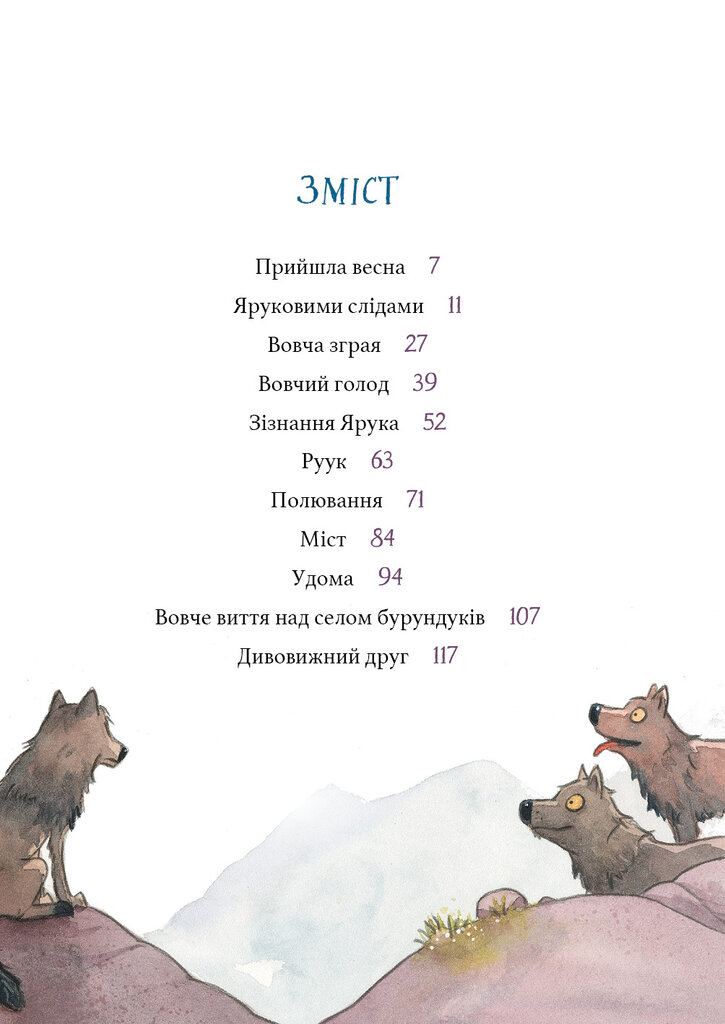 ЗМІСТ

Прийшла весна 7
Яруковими слідами 11
Вовча зграя 27
Вовчий голод 39
Зізнання Ярука 52
Руук 63
Полювання 71
Міст 84
Удома 94
Вовче виття над селом бурундуків 107
Дивовижний друг 117